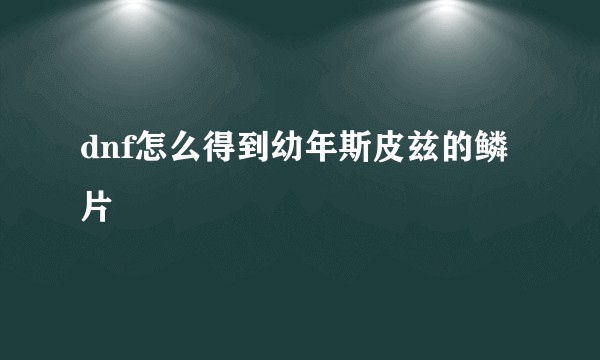 dnf怎么得到幼年斯皮兹的鳞片